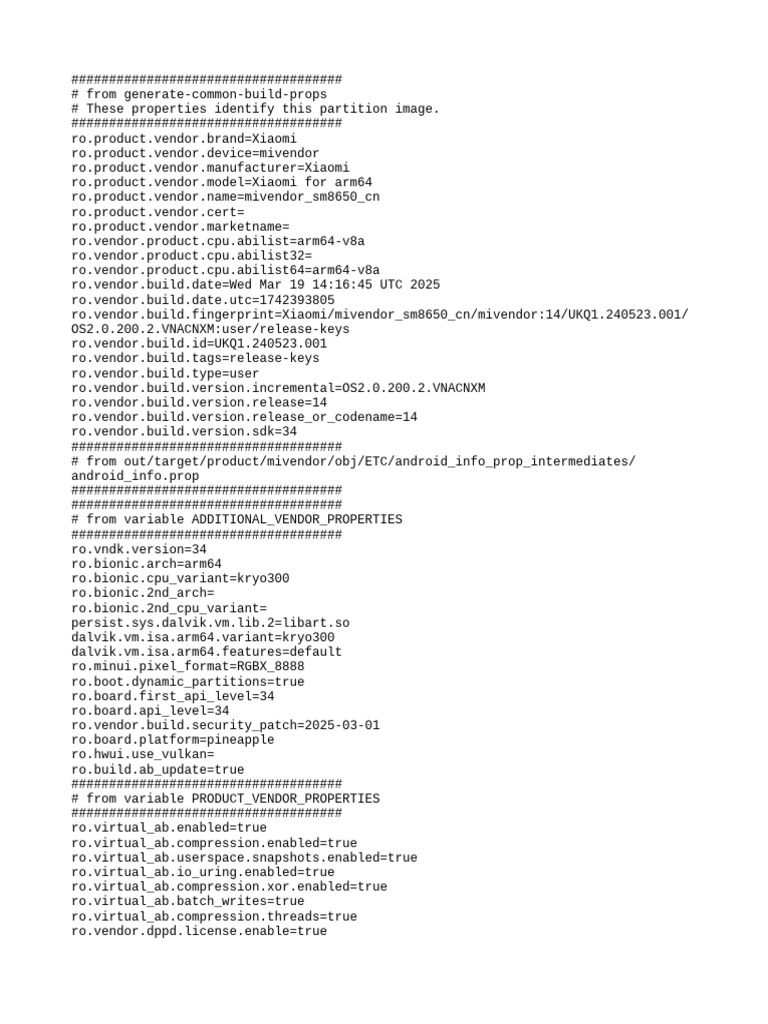 ####################################
# from generate-common-build-props
# These properties identify this partition image.
####################################
ro.product.vendor.brand=Xiaomi
ro.product.vendor.device=mivendor
ro.product.vendor.manufacturer=Xiaomi
ro.product.vendor.model=Xiaomi for arm64
ro.product.vendor.name=mivendor_sm8650_cn
ro.product.vendor.cert=
ro.product.vendor.marketname=
ro.vendor.product.cpu.abilist=arm64-v8a
ro.vendor.product.cpu.abilist32=
ro.vendor.product.cpu.abilist64=arm64-v8a
ro.vendor.build.date=Wed Mar 19 14:16:45 UTC 2025
ro.vendor.build.date.utc=1742393805
ro.vendor.build.fingerprint=Xiaomi/mivendor_sm8650_cn/mivendor:14/UKQ1.240523.001/OS2.0.200.2.VNACNXM:user/release-keys
ro.vendor.build.id=UKQ1.240523.001
ro.vendor.build.tags=release-keys
ro.vendor.build.type=user
ro.vendor.build.version.incremental=OS2.0.200.2.VNACNXM
ro.vendor.build.version.release=14
ro.vendor.build.version.release_or_codename=14
ro.vendor.build.version.sdk=34
####################################
# from out/target/product/mivendor/obj/ETC/android_info_prop_intermediates/android_info.prop
####################################
####################################
# from variable ADDITIONAL_VENDOR_PROPERTIES
####################################
ro.vndk.version=34
ro.bionic.arch=arm64
ro.bionic.cpu_variant=kryo300
ro.bionic.2nd_arch=
ro.bionic.2nd_cpu_variant=
persist.sys.dalvik.vm.lib.2=libart.so
dalvik.vm.isa.arm64.variant=kryo300
dalvik.vm.isa.arm64.features=default
ro.minui.pixel_format=RGBX_8888
ro.boot.dynamic_partitions=true
ro.board.first_api_level=34
ro.board.api_level=34
ro.vendor.build.security_patch=2025-03-01
ro.board.platform=pineapple
ro.hwui.use_vulkan=
ro.build.ab_update=true
####################################
# from variable PRODUCT_VENDOR_PROPERTIES
####################################
ro.virtual_ab.enabled=true
ro.virtual_ab.compression.enabled=true
ro.virtual_ab.userspace.snapshots.enabled=true
ro.virtual_ab.io_uring.enabled=true
ro.virtual_ab.compression.xor.enabled=true
ro.virtual_ab.batch_writes=true
ro.virtual_ab.compression.threads=true
ro.vendor.dppd.license.enable=true